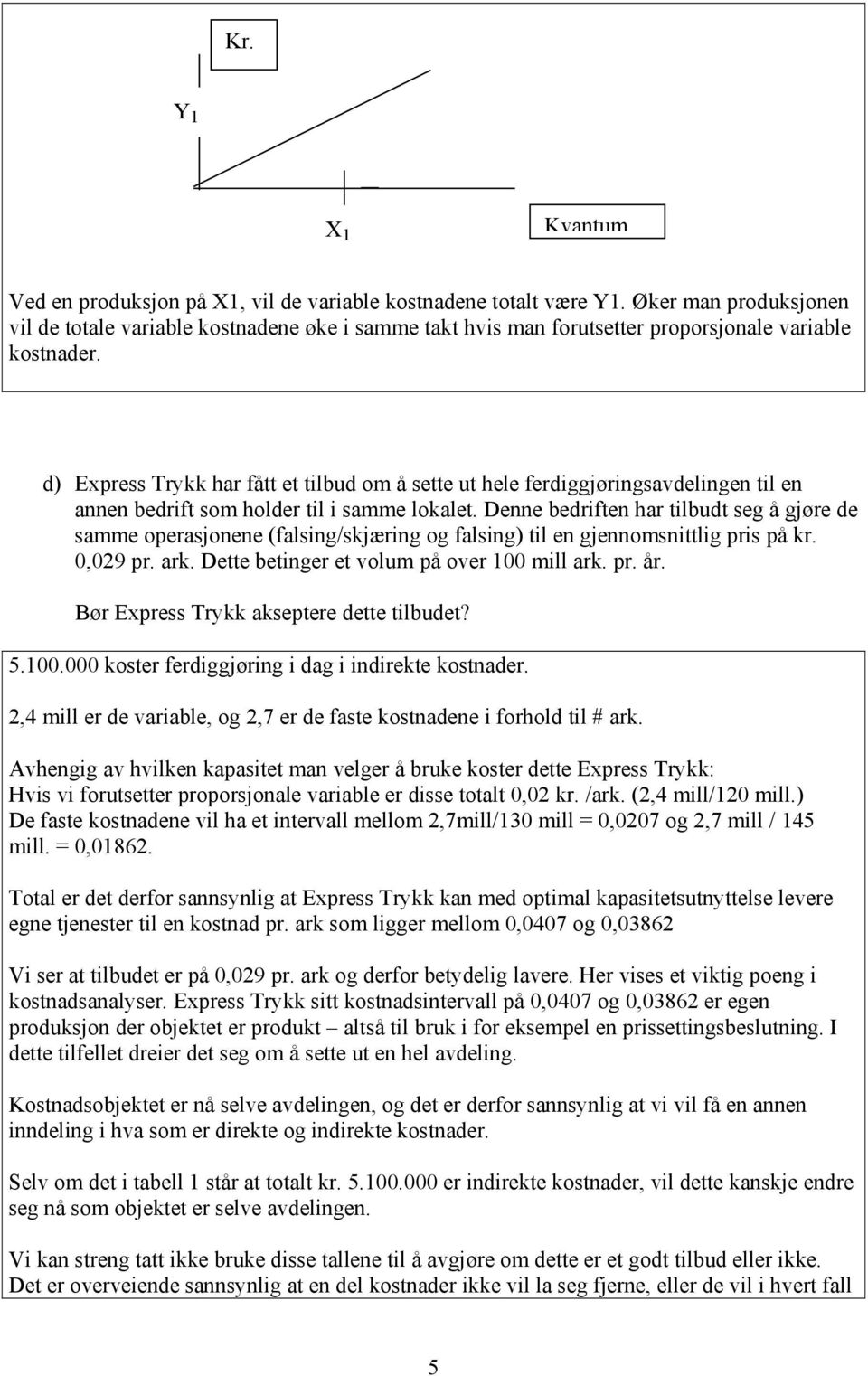 Kr.

$Y_1$

$X_1$

Kvantum

Ved en produksjon på X1, vil de variable kostnadene totalt være Y1. Øker man produksjonen vil de totale variable kostnadene øke i samme takt hvis man forutsetter proporsjonale variable kostnader.

d) Express Trykk har fått et tilbud om å sette ut hele ferdiggjøringsavdelingen til en annen bedrift som holder til i samme lokalet. Denne bedriften har tilbudt seg å gjøre de samme operasjonene (falsing/skjæring og falsing) til en gjennomsnittlig pris på kr. 0,029 pr. ark. Dette betinger et volum på over 100 mill ark. pr. år.

Bør Express Trykk akseptere dette tilbudet?

5.100.000 koster ferdiggjøring i dag i indirekte kostnader.

2,4 mill er de variable, og 2,7 er de faste kostnadene i forhold til # ark.

Avhengig av hvilken kapasitet man velger å bruke koster dette Express Trykk:
Hvis vi forutsetter proporsjonale variable er disse totalt 0,02 kr. /ark. (2,4 mill/120 mill.)
De faste kostnadene vil ha et intervall mellom 2,7mill/130 mill = 0,0207 og 2,7 mill / 145 mill. = 0,01862.

Total er det derfor sannsynlig at Express Trykk kan med optimal kapasitetsutnyttelse levere egne tjenester til en kostnad pr. ark som ligger mellom 0,0407 og 0,03862

Vi ser at tilbudet er på 0,029 pr. ark og derfor betydelig lavere. Her vises et viktig poeng i kostnadsanalyser. Express Trykk sitt kostnadsintervall på 0,0407 og 0,03862 er egen produksjon der objektet er produkt – altså til bruk i for eksempel en prissettingsbeslutning. I dette tilfellet dreier det seg om å sette ut en hel avdeling.

Kostnadsobjektet er nå selve avdelingen, og det er derfor sannsynlig at vi vil få en annen inndeling i hva som er direkte og indirekte kostnader.

Selv om det i tabell 1 står at totalt kr. 5.100.000 er indirekte kostnader, vil dette kanskje endre seg nå som objektet er selve avdelingen.

Vi kan streng tatt ikke bruke disse tallene til å avgjøre om dette er et godt tilbud eller ikke. Det er overveiende sannsynlig at en del kostnader ikke vil la seg fjerne, eller de vil i hvert fall

5